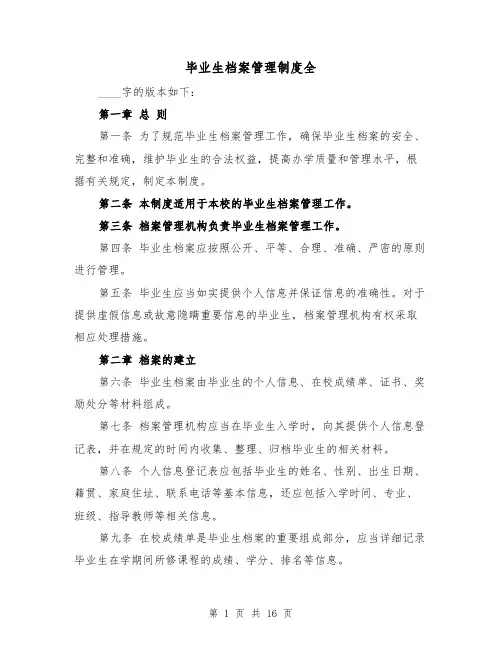 毕业生档案管理制度全

____字的版本如下：

第一章 总 则

第一条 为了规范毕业生档案管理工作，确保毕业生档案的安全、完整和准确，维护毕业生的合法权益，提高办学质量和管理水平，根据有关规定，制定本制度。

第二条 本制度适用于本校的毕业生档案管理工作。

第三条 档案管理机构负责毕业生档案管理工作。

第四条 毕业生档案应按照公开、平等、合理、准确、严密的原则进行管理。

第五条 毕业生应当如实提供个人信息并保证信息的准确性。对于提供虚假信息或故意隐瞒重要信息的毕业生，档案管理机构有权采取相应处理措施。

第二章 档案的建立

第六条 毕业生档案由毕业生的个人信息、在校成绩单、证书、奖励处分等材料组成。

第七条 档案管理机构应当在毕业生入学时，向其提供个人信息登记表，并在规定的时间内收集、整理、归档毕业生的相关材料。

第八条 个人信息登记表应包括毕业生的姓名、性别、出生日期、籍贯、家庭住址、联系电话等基本信息，还应包括入学时间、专业、班级、指导教师等相关信息。

第九条 在校成绩单是毕业生档案的重要组成部分，应当详细记录毕业生在学期间所修课程的成绩、学分、排名等信息。

第 1 页 共 16 页